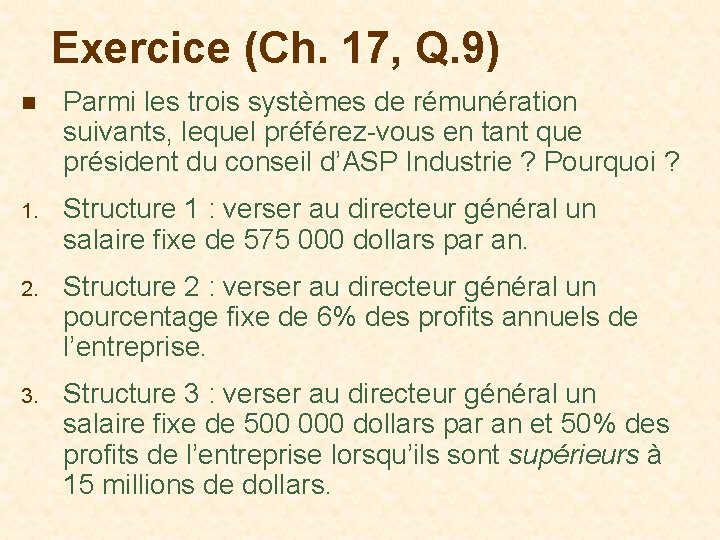 Exercice (Ch. 17, Q.9)

Parmi les trois systèmes de rémunération suivants, lequel préférez-vous en tant que président du conseil d'ASP Industrie ? Pourquoi ?

1. Structure 1 : verser au directeur général un salaire fixe de 575 000 dollars par an.

2. Structure 2 : verser au directeur général un pourcentage fixe de 6% des profits annuels de l'entreprise.

3. Structure 3 : verser au directeur général un salaire fixe de 500 000 dollars par an et 50% des profits de l'entreprise lorsqu'ils sont supérieurs à 15 millions de dollars.